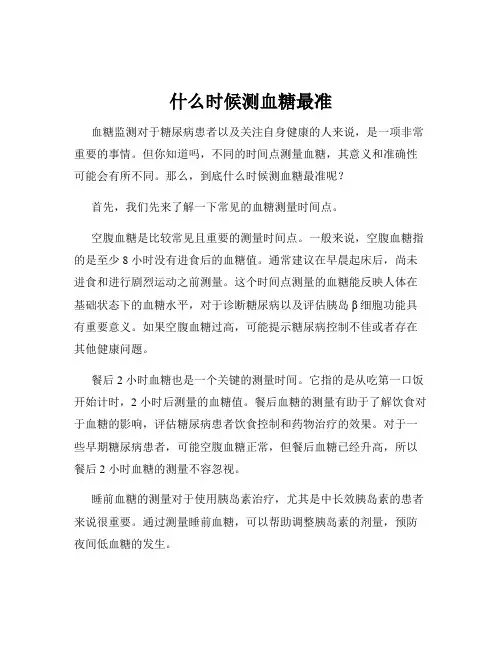 什么时候测血糖最准

血糖监测对于糖尿病患者以及关注自身健康的人来说，是一项非常重要的事情。但你知道吗，不同的时间点测量血糖，其意义和准确性可能会有所不同。那么，到底什么时候测血糖最准呢？

首先，我们先来了解一下常见的血糖测量时间点。

空腹血糖是比较常见且重要的测量时间点。一般来说，空腹血糖指的是至少 8 小时没有进食后的血糖值。通常建议在早晨起床后，尚未进食和进行剧烈运动之前测量。这个时间点测量的血糖能反映人体在基础状态下的血糖水平，对于诊断糖尿病以及评估胰岛 β 细胞功能具有重要意义。如果空腹血糖过高，可能提示糖尿病控制不佳或者存在其他健康问题。

餐后 2 小时血糖也是一个关键的测量时间。它指的是从吃第一口饭开始计时，2 小时后测量的血糖值。餐后血糖的测量有助于了解饮食对于血糖的影响，评估糖尿病患者饮食控制和药物治疗的效果。对于一些早期糖尿病患者，可能空腹血糖正常，但餐后血糖已经升高，所以餐后 2 小时血糖的测量不容忽视。

睡前血糖的测量对于使用胰岛素治疗，尤其是中长效胰岛素的患者来说很重要。通过测量睡前血糖，可以帮助调整胰岛素的剂量，预防夜间低血糖的发生。